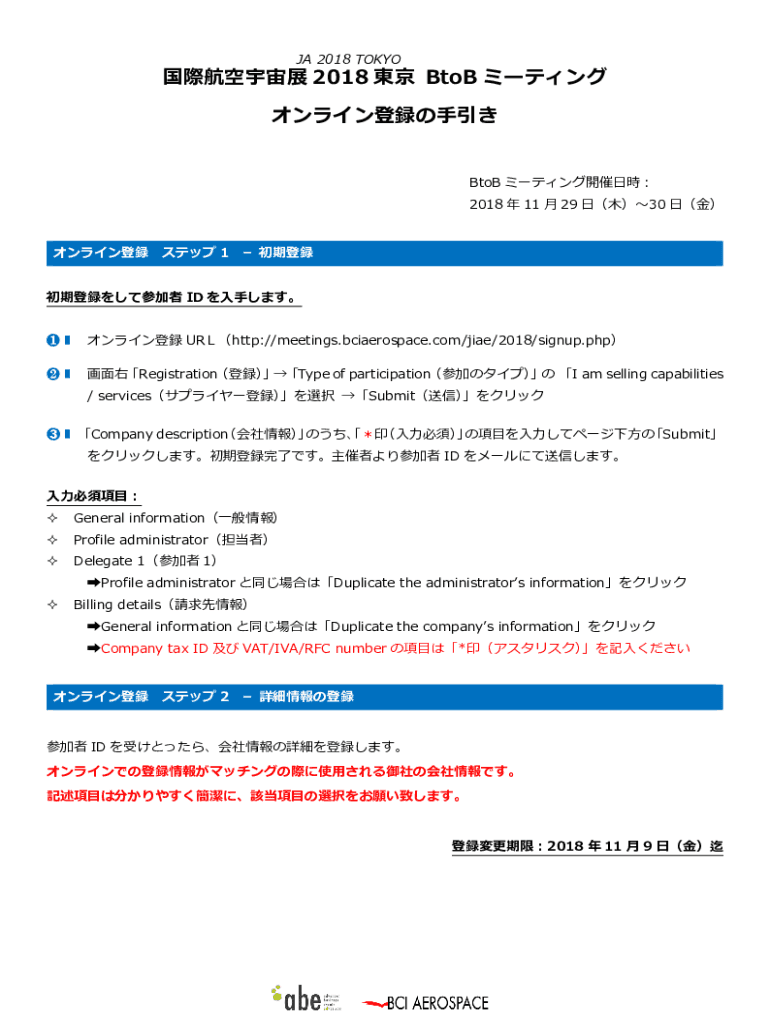 JA 2018 TOKYO
国際航空宇宙展 2018 東京 BtoB ミーティング
オンライン登録の手引き

BtoB ミーティング開催日時：
2018 年 11 月 29 日（木）～30 日（金）

オンライン登録　ステップ 1　－ 初期登録

初期登録をして参加者 ID を入手します。

❶ オンライン登録 URL （http://meetings.bciaerospace.com/jiae/2018/signup.php）

❷ 画面右「Registration（登録）」→「Type of participation（参加のタイプ）」の 「I am selling capabilities / services（サプライヤー登録）」を選択 →「Submit（送信）」をクリック

❸ 「Company description（会社情報）」のうち、「＊印（入力必須）」の項目を入力してページ下方の「Submit」をクリックします。初期登録完了です。主催者より参加者 ID をメールにて送信します。

入力必須項目：
✧ General information（一般情報）
✧ Profile administrator（担当者）
✧ Delegate 1（参加者 1）
➡Profile administrator と同じ場合は「Duplicate the administrator's information」をクリック
✧ Billing details（請求先情報）
➡General information と同じ場合は「Duplicate the company's information」をクリック
➡Company tax ID 及び VAT/IVA/RFC number の項目は「*印（アスタリスク）」を記入ください

オンライン登録　ステップ 2　－ 詳細情報の登録

参加者 ID を受けとったら、会社情報の詳細を登録します。
オンラインでの登録情報がマッチングの際に使用される御社の会社情報です。
記述項目は分かりやすく簡潔に、該当項目の選択をお願い致します。

登録変更期限：2018 年 11 月 9 日（金）迄

abe
BCI AEROSPACE